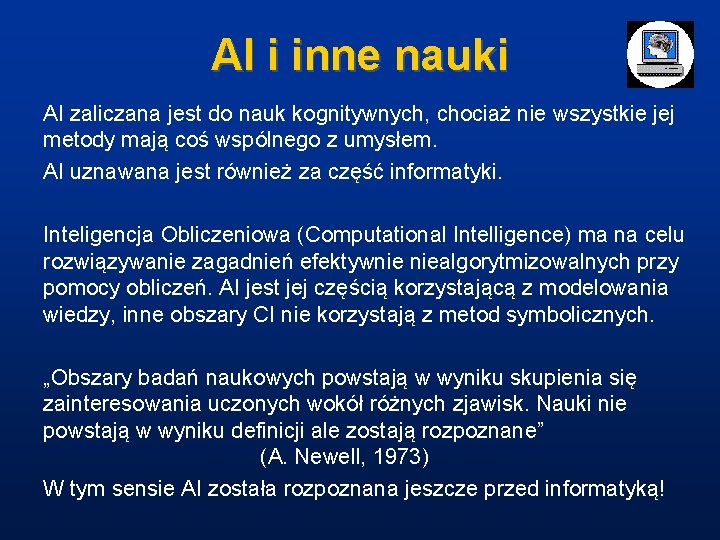 AI i inne nauki

AI zaliczana jest do nauk kognitywnych, chociaż nie wszystkie jej metody mają coś wspólnego z umysłem.

AI uznawana jest również za część informatyki.

Inteligencja Obliczeniowa (Computational Intelligence) ma na celu rozwiązywanie zagadnień efektywnie niealgorytmizowalnych przy pomocy obliczeń. AI jest jej częścią korzystającą z modelowania wiedzy, inne obszary CI nie korzystają z metod symbolicznych.

„Obszary badań naukowych powstają w wyniku skupienia się zainteresowania uczonych wokół różnych zjawisk. Nauki nie powstają w wyniku definicji ale zostają rozpoznane”
(A. Newell, 1973)

W tym sensie AI została rozpoznana jeszcze przed informatyką!